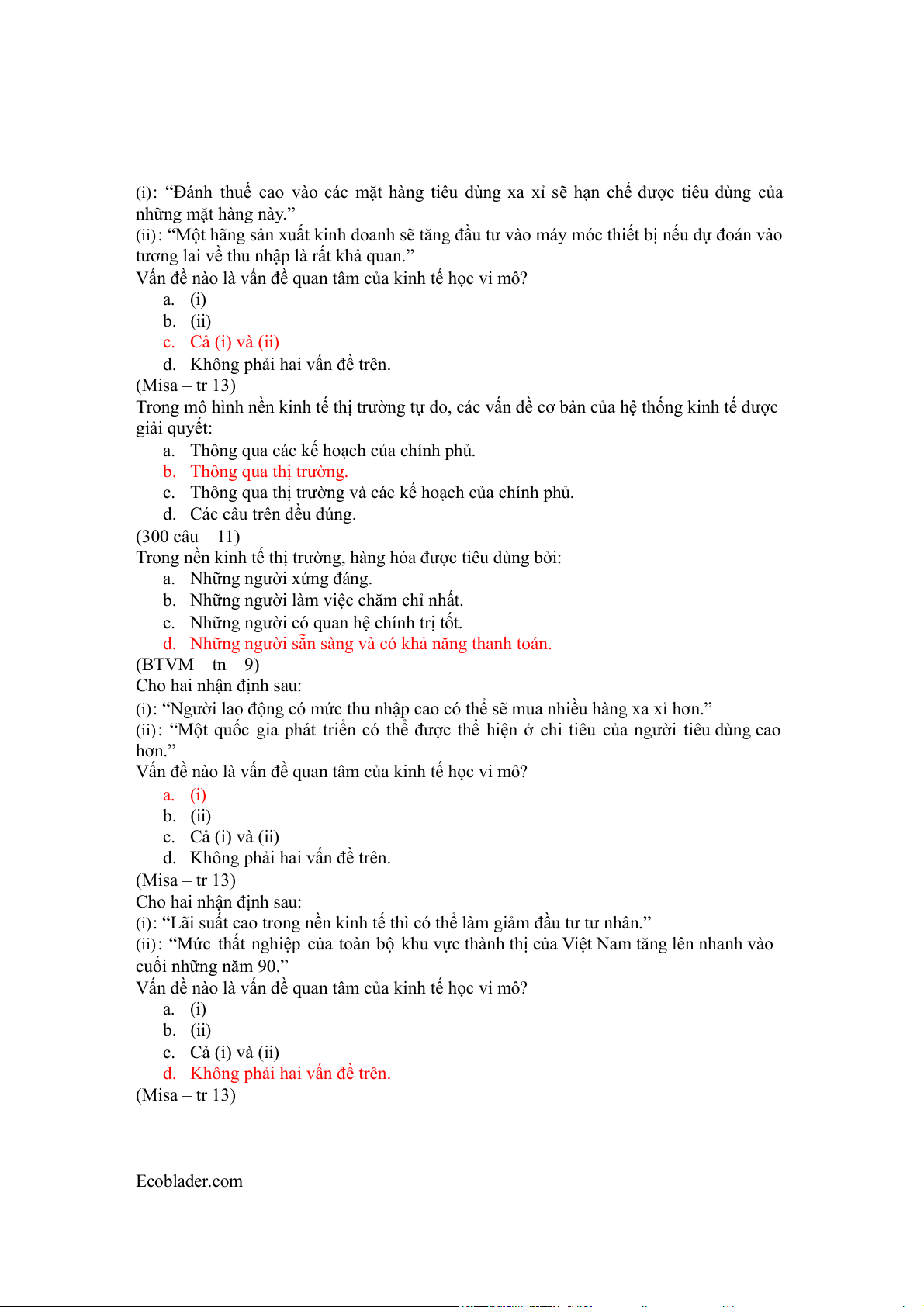 (i): “Đánh thuế cao vào các mặt hàng tiêu dùng xa xỉ sẽ hạn chế được tiêu dùng của những mặt hàng này.”
(ii): “Một hãng sản xuất kinh doanh sẽ tăng đầu tư vào máy móc thiết bị nếu dự đoán vào tương lai về thu nhập là rất khả quan.”
Vấn đề nào là vấn đề quan tâm của kinh tế học vi mô?
a. (i)
b. (ii)
c. Cả (i) và (ii)
d. Không phải hai vấn đề trên.
(Misa – tr 13)
Trong mô hình nền kinh tế thị trường tự do, các vấn đề cơ bản của hệ thống kinh tế được giải quyết:
a. Thông qua các kế hoạch của chính phủ.
b. Thông qua thị trường.
c. Thông qua thị trường và các kế hoạch của chính phủ.
d. Các câu trên đều đúng.
(300 câu – 11)
Trong nền kinh tế thị trường, hàng hóa được tiêu dùng bởi:
a. Những người xứng đáng.
b. Những người làm việc chăm chỉ nhất.
c. Những người có quan hệ chính trị tốt.
d. Những người sẵn sàng và có khả năng thanh toán.
(BTVM – tn – 9)
Cho hai nhận định sau:
(i): “Người lao động có mức thu nhập cao có thể sẽ mua nhiều hàng xa xỉ hơn.”
(ii): “Một quốc gia phát triển có thể được thể hiện ở chi tiêu của người tiêu dùng cao hơn.”
Vấn đề nào là vấn đề quan tâm của kinh tế học vi mô?
a. (i)
b. (ii)
c. Cả (i) và (ii)
d. Không phải hai vấn đề trên.
(Misa – tr 13)
Cho hai nhận định sau:
(i): “Lãi suất cao trong nền kinh tế thì có thể làm giảm đầu tư tư nhân.”
(ii): “Mức thất nghiệp của toàn bộ khu vực thành thị của Việt Nam tăng lên nhanh vào cuối những năm 90.”
Vấn đề nào là vấn đề quan tâm của kinh tế học vi mô?
a. (i)
b. (ii)
c. Cả (i) và (ii)
d. Không phải hai vấn đề trên.
(Misa – tr 13)

Ecoblader.com